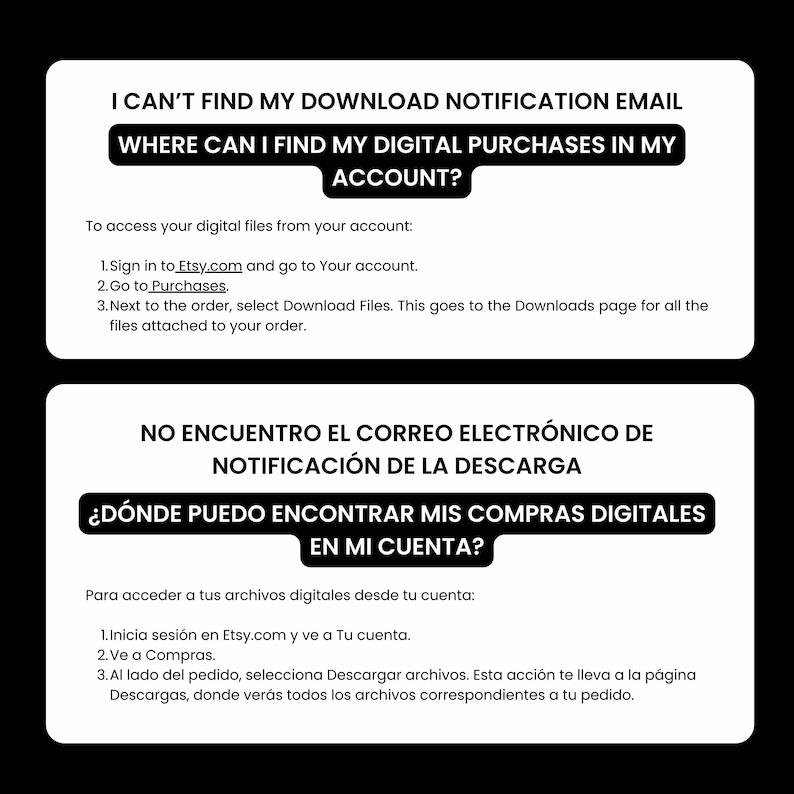 I CAN'T FIND MY DOWNLOAD NOTIFICATION EMAIL

WHERE CAN I FIND MY DIGITAL PURCHASES IN MY ACCOUNT?

To access your digital files from your account:

1. Sign in to Etsy.com and go to Your account.
2. Go to Purchases.
3. Next to the order, select Download Files. This goes to the Downloads page for all the files attached to your order.

NO ENCUENTRO EL CORREO ELECTRÓNICO DE NOTIFICACIÓN DE LA DESCARGA

¿DÓNDE PUEDO ENCONTRAR MIS COMPRAS DIGITALES EN MI CUENTA?

Para acceder a tus archivos digitales desde tu cuenta:

1. Inicia sesión en Etsy.com y ve a Tu cuenta.
2. Ve a Compras.
3. Al lado del pedido, selecciona Descargar archivos. Esta acción te lleva a la página Descargas, donde verás todos los archivos correspondientes a tu pedido.